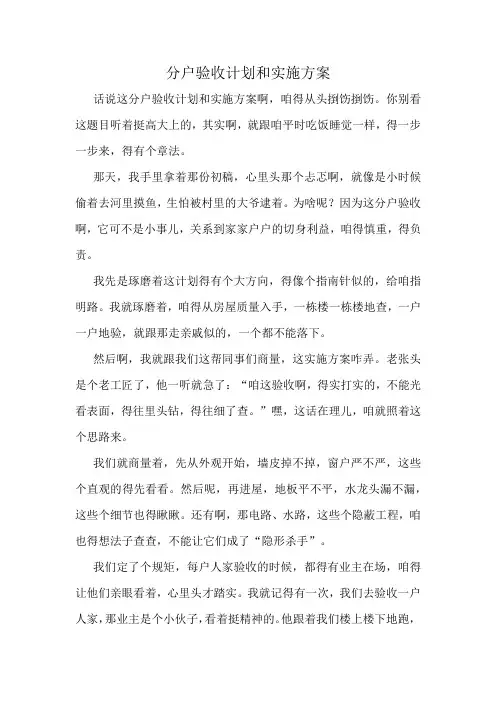 分户验收计划和实施方案

话说这分户验收计划和实施方案啊，咱得从头捯饬捯饬。你别看这题目听着挺高大上的，其实啊，就跟咱平时吃饭睡觉一样，得一步一步来，得有个章法。

那天，我手里拿着那份初稿，心里头那个忐忑啊，就像是小时候偷着去河里摸鱼，生怕被村里的大爷逮着。为啥呢？因为这分户验收啊，它可不是小事儿，关系到家家户户的切身利益，咱得慎重，得负责。

我先是琢磨着这计划得有个大方向，得像个指南针似的，给咱指明路。我就琢磨着，咱得从房屋质量入手，一栋楼一栋楼地查，一户一户地验，就跟那走亲戚似的，一个都不能落下。

然后啊，我就跟我们这帮同事们商量，这实施方案咋弄。老张头是个老工匠了，他一听就急了："咱这验收啊，得实打实的，不能光看表面，得往里头钻，得往细了查。"嘿，这话在理儿，咱就照着这个思路来。

我们就商量着，先从外观开始，墙皮掉不掉，窗户严不严，这些个直观的得先看看。然后呢，再进屋，地板平不平，水龙头漏不漏，这些个细节也得瞅瞅。还有啊，那电路、水路，这些个隐蔽工程，咱也得想法子查查，不能让它们成了"隐形杀手"。

我们定了个规矩，每户人家验收的时候，都得有业主在场，咱得让他们亲眼看着，心里头才踏实。我就记得有一次，我们去验收一户人家，那业主是个小伙子，看着挺精神的。他跟着我们楼上楼下地跑，